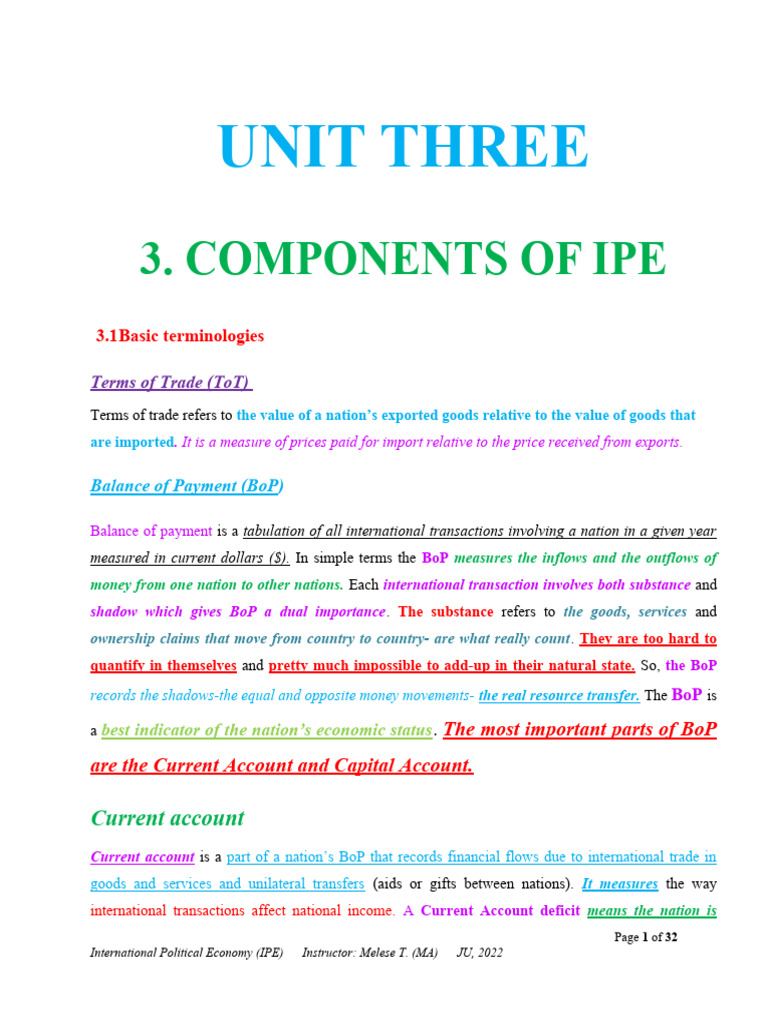 UNIT THREE

3. COMPONENTS OF IPE

3.1Basic terminologies

Terms of Trade (ToT)

Terms of trade refers to the value of a nation's exported goods relative to the value of goods that are imported. It is a measure of prices paid for import relative to the price received from exports.

Balance of Payment (BoP)

Balance of payment is a tabulation of all international transactions involving a nation in a given year measured in current dollars ($). In simple terms the BoP measures the inflows and the outflows of money from one nation to other nations. Each international transaction involves both substance and shadow which gives BoP a dual importance. The substance refers to the goods, services and ownership claims that move from country to country- are what really count. They are too hard to quantify in themselves and pretty much impossible to add-up in their natural state. So, the BoP records the shadows-the equal and opposite money movements- the real resource transfer. The BoP is a best indicator of the nation's economic status. The most important parts of BoP are the Current Account and Capital Account.

Current account

Current account is a part of a nation's BoP that records financial flows due to international trade in goods and services and unilateral transfers (aids or gifts between nations). It measures the way international transactions affect national income. A Current Account deficit means the nation is

Page 1 of 32

International Political Economy (IPE) Instructor: Melese T. (MA) JU, 2022